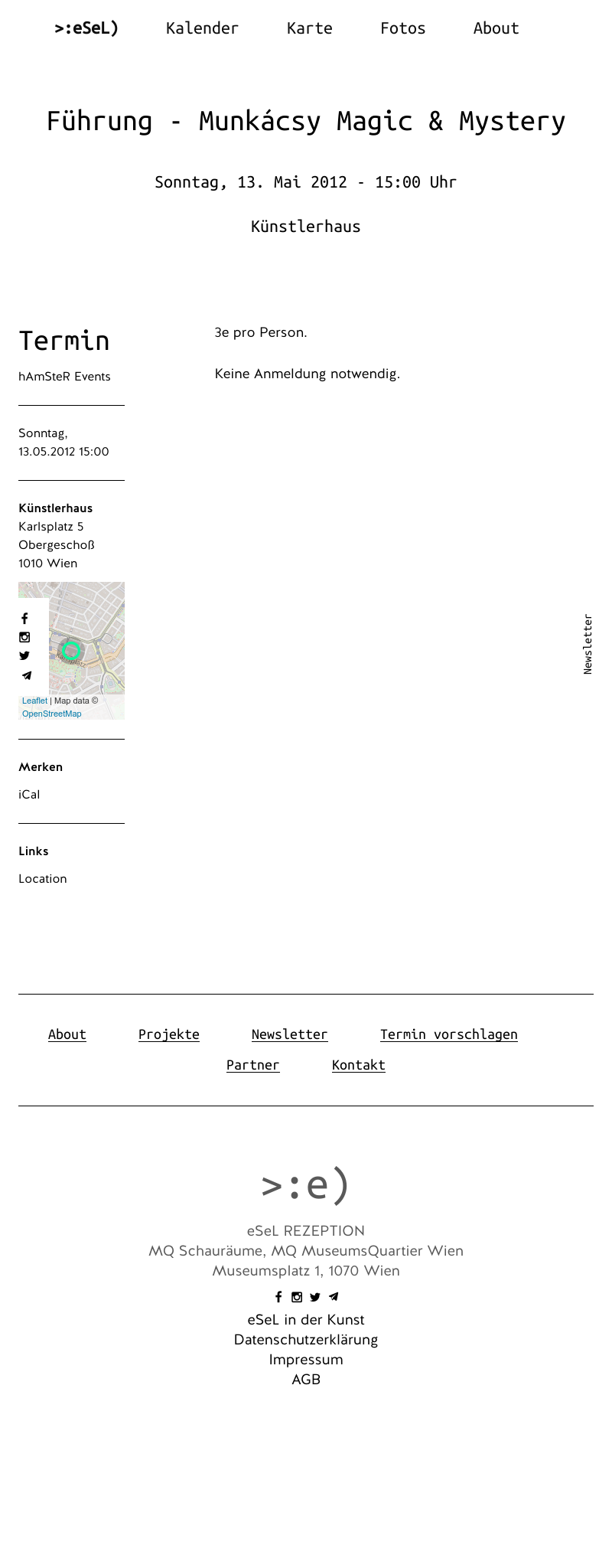 >:eSeL) Kalender Karte Fotos About

Führung - Munkácsy Magic & Mystery

Sonntag, 13. Mai 2012 - 15:00 Uhr

Künstlerhaus

Termin

hAmSteR Events

Sonntag, 13.05.2012 15:00

Künstlerhaus
Karlsplatz 5
Obergeschoß
1010 Wien

Leaflet | Map data © OpenStreetMap

Merken

iCal

Links

Location

3e pro Person.

Keine Anmeldung notwendig.

Newsletter

About Projekte Newsletter Termin vorschlagen
Partner Kontakt

>:e)

eSeL REZEPTION
MQ Schauräume, MQ MuseumsQuartier Wien
Museumsplatz 1, 1070 Wien

eSeL in der Kunst
Datenschutzerklärung
Impressum
AGB